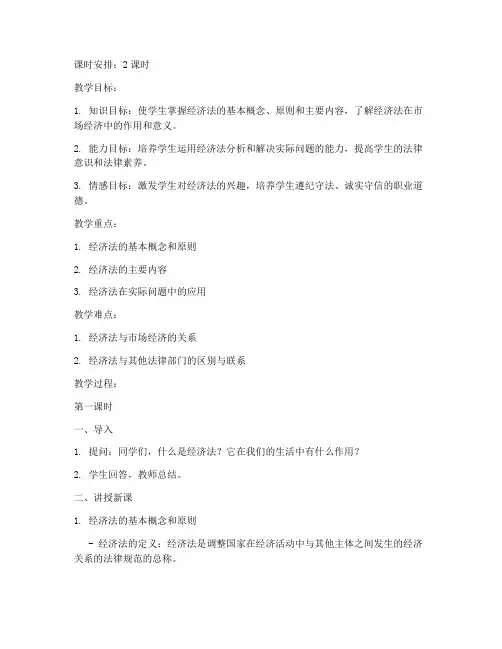 课时安排：2 课时

教学目标：

1. 知识目标：使学生掌握经济法的基本概念、原则和主要内容，了解经济法在市场经济中的作用和意义。

2. 能力目标：培养学生运用经济法分析和解决实际问题的能力，提高学生的法律意识和法律素养。

3. 情感目标：激发学生对经济法的兴趣，培养学生遵纪守法、诚实守信的职业道德。

教学重点：

1. 经济法的基本概念和原则

2. 经济法的主要内容

3. 经济法在实际问题中的应用

教学难点：

1. 经济法与市场经济的关系

2. 经济法与其他法律部门的区别与联系

教学过程：

第一课时

一、导入

1. 提问：同学们，什么是经济法？它在我们的生活中有什么作用？

2. 学生回答，教师总结。

二、讲授新课

1. 经济法的基本概念和原则

- 经济法的定义：经济法是调整国家在经济活动中与其他主体之间发生的经济关系的法律规范的总称。